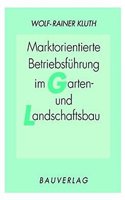 WOLF-RAINER KLUTH

Marktorientierte Betriebsführung im Garten- und Landschaftsbau

BAUVERLAG